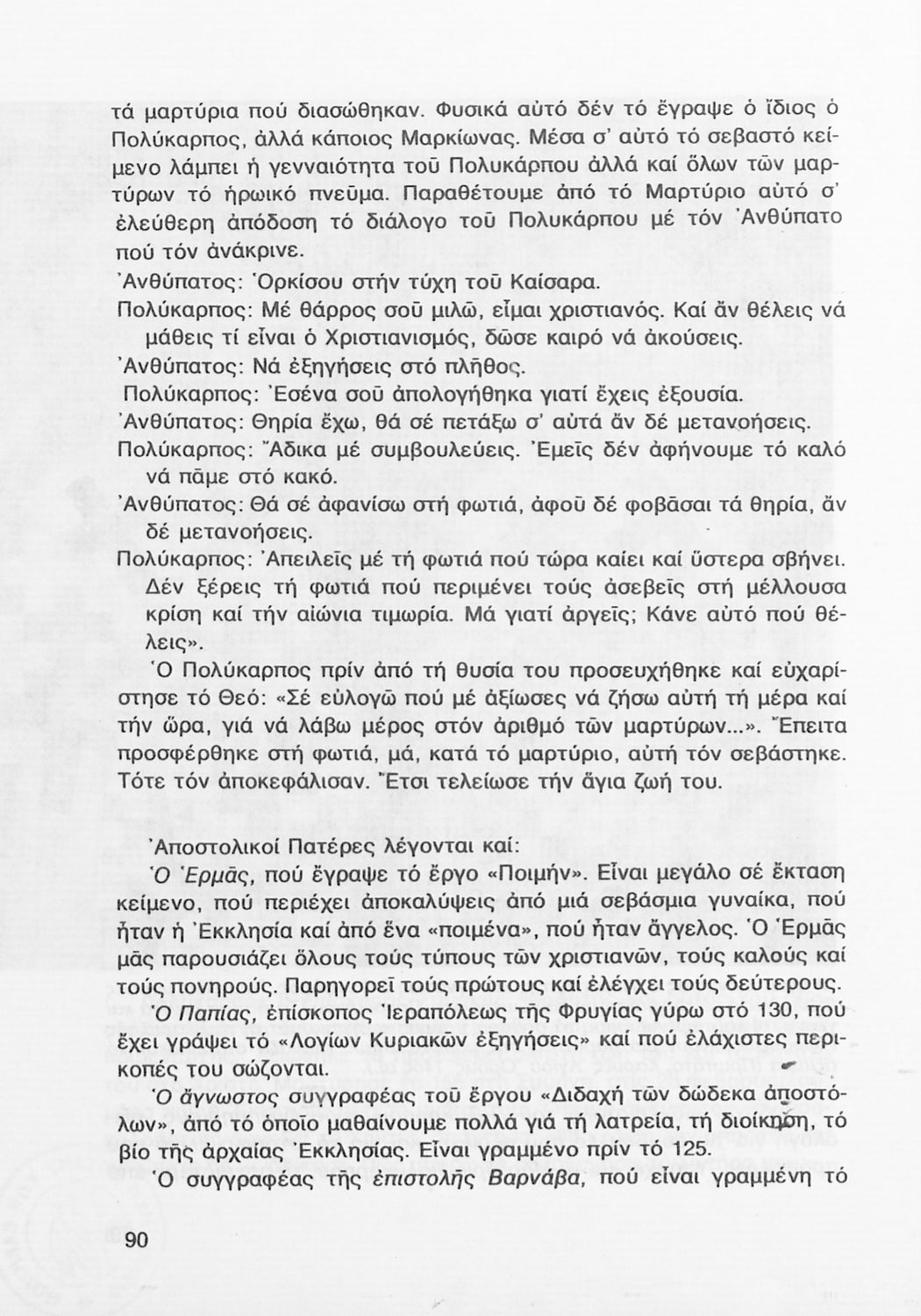 τά μαρτύρια πού διασώθηκαν. Φυσικά αὐτό δέν τό ἔγραψε ὁ ἴδιος ὁ Πολύκαρπος, ἀλλά κάποιος Μαρκίωνας. Μέσα σ' αὐτό τό σεβαστό κείμενο λάμπει ἡ γενναιότητα τοῦ Πολυκάρπου ἀλλά καί ὅλων τῶν μαρτύρων τό ἡρωικό πνεῦμα. Παραθέτουμε ἀπό τό Μαρτύριο αὐτό σ' ἐλεύθερη ἀπόδοση τό διάλογο τοῦ Πολυκάρπου μέ τόν Ἀνθύπατο πού τόν ἀνάκρινε.

Ἀνθύπατος: Ὁρκίσου στήν τύχη τοῦ Καίσαρα.

Πολύκαρπος: Μέ θάρρος σοῦ μιλῶ, εἶμαι χριστιανός. Καί ἄν θέλεις νά μάθεις τί εἶναι ὁ Χριστιανισμός, δῶσε καιρό νά ἀκούσεις.

Ἀνθύπατος: Νά ἐξηγήσεις στό πλῆθος.

Πολύκαρπος: Ἐσένα σοῦ ἀπολογήθηκα γιατί ἔχεις ἐξουσία.

Ἀνθύπατος: Θηρία ἔχω, θά σέ πετάξω σ' αὐτά ἄν δέ μετανοήσεις.

Πολύκαρπος: Ἄδικα μέ συμβουλεύεις. Ἐμεῖς δέν ἀφήνουμε τό καλό νά πᾶμε στό κακό.

Ἀνθύπατος: Θά σέ ἀφανίσω στή φωτιά, ἀφοῦ δέ φοβᾶσαι τά θηρία, ἄν δέ μετανοήσεις.

Πολύκαρπος: Ἀπειλεῖς μέ τή φωτιά πού τώρα καίει καί ὕστερα σβήνει. Δέν ξέρεις τή φωτιά πού περιμένει τούς ἀσεβεῖς στή μέλλουσα κρίση καί τήν αἰώνια τιμωρία. Μά γιατί ἀργεῖς; Κάνε αὐτό πού θέλεις».

Ὁ Πολύκαρπος πρίν ἀπό τή θυσία του προσευχήθηκε καί εὐχαρίστησε τό Θεό: «Σέ εὐλογῶ πού μέ ἀξίωσες νά ζήσω αὐτή τή μέρα καί τήν ὥρα, γιά νά λάβω μέρος στόν ἀριθμό τῶν μαρτύρων...». Ἔπειτα προσφέρθηκε στή φωτιά, μά, κατά τό μαρτύριο, αὐτή τόν σεβάστηκε. Τότε τόν ἀποκεφάλισαν. Ἔτσι τελείωσε τήν ἅγια ζωή του.

Ἀποστολικοί Πατέρες λέγονται καί:

Ὁ Ἑρμᾶς, πού ἔγραψε τό ἔργο «Ποιμήν». Εἶναι μεγάλο σέ ἔκταση κείμενο, πού περιέχει ἀποκαλύψεις ἀπό μιά σεβάσμια γυναίκα, πού ἦταν ἡ Ἐκκλησία καί ἀπό ἕνα «ποιμένα», πού ἦταν ἄγγελος. Ὁ Ἑρμᾶς μᾶς παρουσιάζει ὅλους τούς τύπους τῶν χριστιανῶν, τούς καλούς καί τούς πονηρούς. Παρηγορεῖ τούς πρώτους καί ἐλέγχει τούς δεύτερους.

Ὁ Παπίας, ἐπίσκοπος Ἱεραπόλεως τῆς Φρυγίας γύρω στό 130, πού ἔχει γράψει τό «Λογίων Κυριακῶν ἐξηγήσεις» καί πού ἐλάχιστες περικοπές του σώζονται.

Ὁ ἄγνωστος συγγραφέας τοῦ ἔργου «Διδαχή τῶν δώδεκα ἀποστόλων», ἀπό τό ὁποῖο μαθαίνουμε πολλά γιά τή λατρεία, τή διοίκηση, τό βίο τῆς ἀρχαίας Ἐκκλησίας. Εἶναι γραμμένο πρίν τό 125.

Ὁ συγγραφέας τῆς ἐπιστολῆς Βαρνάβα, πού εἶναι γραμμένη τό

90